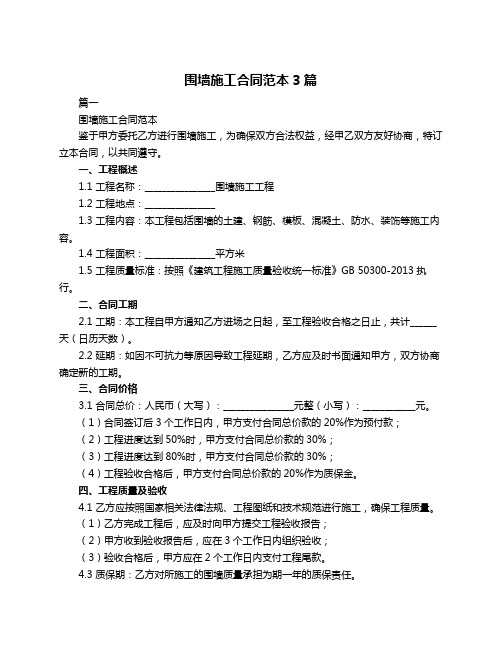 围墙施工合同范本 3 篇

篇一

围墙施工合同范本

鉴于甲方委托乙方进行围墙施工，为确保双方合法权益，经甲乙双方友好协商，特订立本合同，以共同遵守。

一、工程概述

1.1 工程名称：______________围墙施工工程

1.2 工程地点：______________

1.3 工程内容：本工程包括围墙的土建、钢筋、模板、混凝土、防水、装饰等施工内容。

1.4 工程面积：______________平方米

1.5 工程质量标准：按照《建筑工程施工质量验收统一标准》GB 50300-2013 执行。

二、合同工期

2.1 工期：本工程自甲方通知乙方进场之日起，至工程验收合格之日止，共计_____天（日历天数）。

2.2 延期：如因不可抗力等原因导致工程延期，乙方应及时书面通知甲方，双方协商确定新的工期。

三、合同价格

3.1 合同总价：人民币（大写）：______________元整（小写）：__________元。

（1）合同签订后 3 个工作日内，甲方支付合同总价款的 20%作为预付款；

（2）工程进度达到 50%时，甲方支付合同总价款的 30%；

（3）工程进度达到 80%时，甲方支付合同总价款的 30%；

（4）工程验收合格后，甲方支付合同总价款的 20%作为质保金。

四、工程质量及验收

4.1 乙方应按照国家相关法律法规、工程图纸和技术规范进行施工，确保工程质量。

（1）乙方完成工程后，应及时向甲方提交工程验收报告；

（2）甲方收到验收报告后，应在 3 个工作日内组织验收；

（3）验收合格后，甲方应在 2 个工作日内支付工程尾款。

4.3 质保期：乙方对所施工的围墙质量承担为期一年的质保责任。